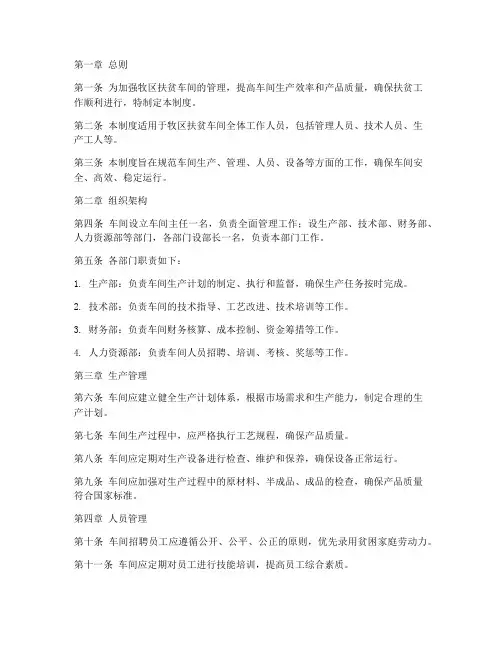 第一章 总则

第一条 为加强牧区扶贫车间的管理，提高车间生产效率和产品质量，确保扶贫工作顺利进行，特制定本制度。

第二条 本制度适用于牧区扶贫车间全体工作人员，包括管理人员、技术人员、生产工人等。

第三条 本制度旨在规范车间生产、管理、人员、设备等方面的工作，确保车间安全、高效、稳定运行。

第二章 组织架构

第四条 车间设立车间主任一名，负责全面管理工作；设生产部、技术部、财务部、人力资源部等部门，各部门设部长一名，负责本部门工作。

第五条 各部门职责如下：

1. 生产部：负责车间生产计划的制定、执行和监督，确保生产任务按时完成。

2. 技术部：负责车间的技术指导、工艺改进、技术培训等工作。

3. 财务部：负责车间财务核算、成本控制、资金筹措等工作。

4. 人力资源部：负责车间人员招聘、培训、考核、奖惩等工作。

第三章 生产管理

第六条 车间应建立健全生产计划体系，根据市场需求和生产能力，制定合理的生产计划。

第七条 车间生产过程中，应严格执行工艺规程，确保产品质量。

第八条 车间应定期对生产设备进行检查、维护和保养，确保设备正常运行。

第九条 车间应加强对生产过程中的原材料、半成品、成品的检查，确保产品质量符合国家标准。

第四章 人员管理

第十条 车间招聘员工应遵循公开、公平、公正的原则，优先录用贫困家庭劳动力。

第十一条 车间应定期对员工进行技能培训，提高员工综合素质。